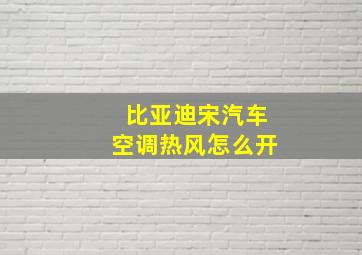 比亚迪宋汽车
空调热风怎么开